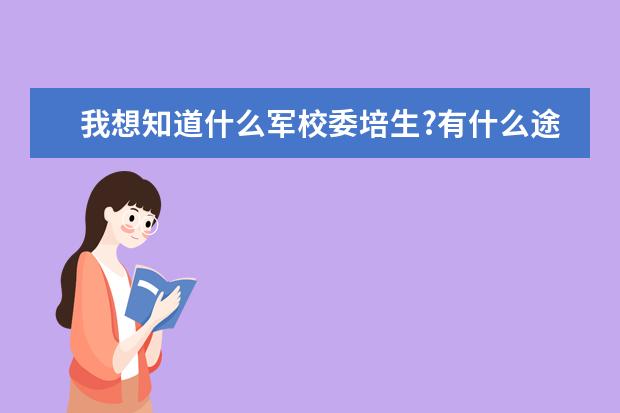 我想知道什么军校委培生?有什么途